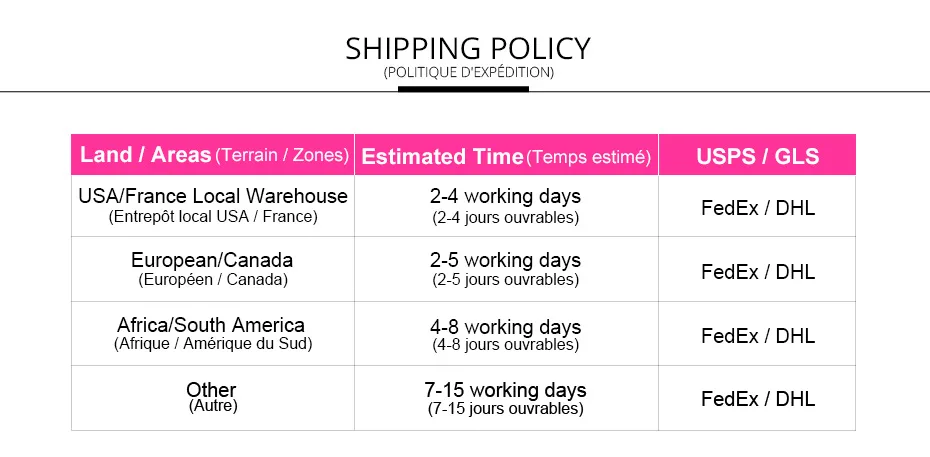 SHIPPING POLICY
(POLITIQUE D'EXPÉDITION)

| Land / Areas (Terrain / Zones) | Estimated Time (Temps estimé) | USPS / GLS |
|---|---|---|
| USA/France Local Warehouse (Entrepôt local USA / France) | 2-4 working days (2-4 jours ouvrables) | FedEx / DHL |
| European/Canada (Européen / Canada) | 2-5 working days (2-5 jours ouvrables) | FedEx / DHL |
| Africa/South America (Afrique / Amérique du Sud) | 4-8 working days (4-8 jours ouvrables) | FedEx / DHL |
| Other (Autre) | 7-15 working days (7-15 jours ouvrables) | FedEx / DHL |